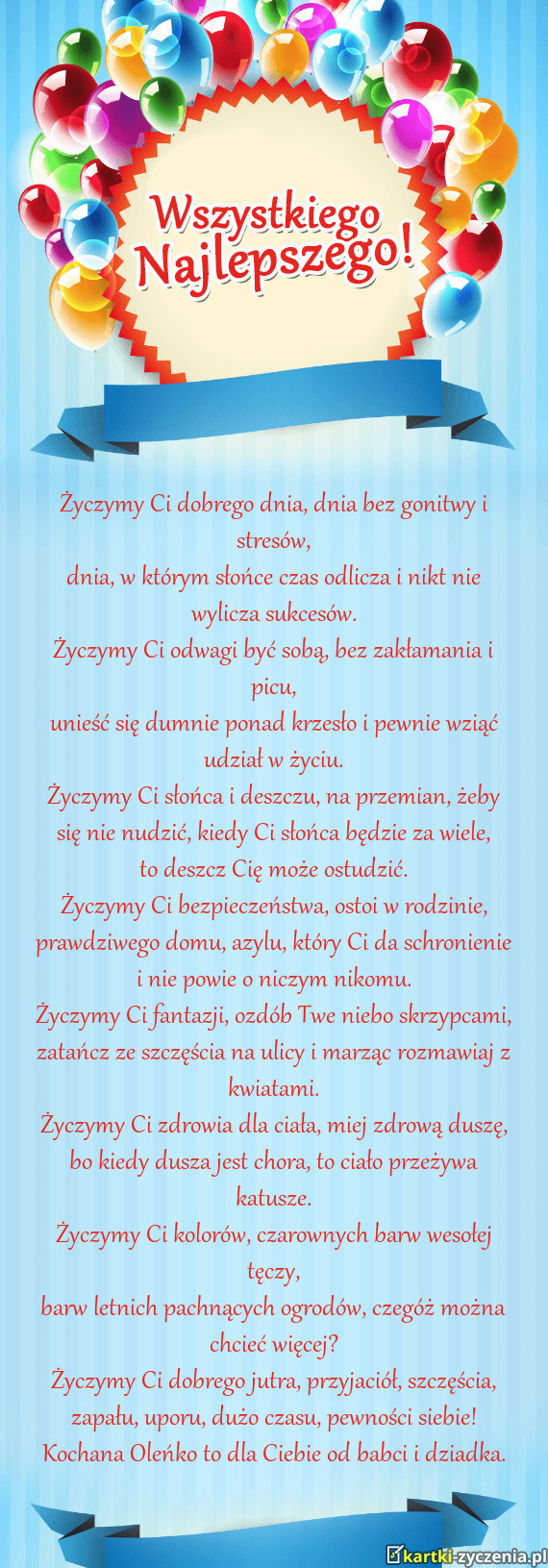 Wszystkiego Najlepszego!

Życzymy Ci dobrego dnia, dnia bez gonitwy i stresów,
dnia, w którym słońce czas odlicza i nikt nie wylicza sukcesów.
Życzymy Ci odwagi być sobą, bez zakłamania i picu,
unieść się dumnie ponad krzesło i pewnie wziąć udział w życiu.
Życzymy Ci słońca i deszczu, na przemian, żeby się nie nudzić, kiedy Ci słońca będzie za wiele,
to deszcz Cię może ostudzić.
Życzymy Ci bezpieczeństwa, ostoi w rodzinie, prawdziwego domu, azylu, który Ci da schronienie i nie powie o niczym nikomu.
Życzymy Ci fantazji, ozdób Twe niebo skrzypcami, zatańcz ze szczęścia na ulicy i marząc rozmawiaj z kwiatami.
Życzymy Ci zdrowia dla ciała, miej zdrową duszę, bo kiedy dusza jest chora, to ciało przeżywa katusze.
Życzymy Ci kolorów, czarownych barw wesołej tęczy,
barw letnich pachnących ogrodów, czegóż można chcieć więcej?
Życzymy Ci dobrego jutra, przyjaciół, szczęścia, zapału, uporu, dużo czasu, pewności siebie!
Kochana Oleńko to dla Ciebie od babci i dziadka.

kartki-zyczenia.pl